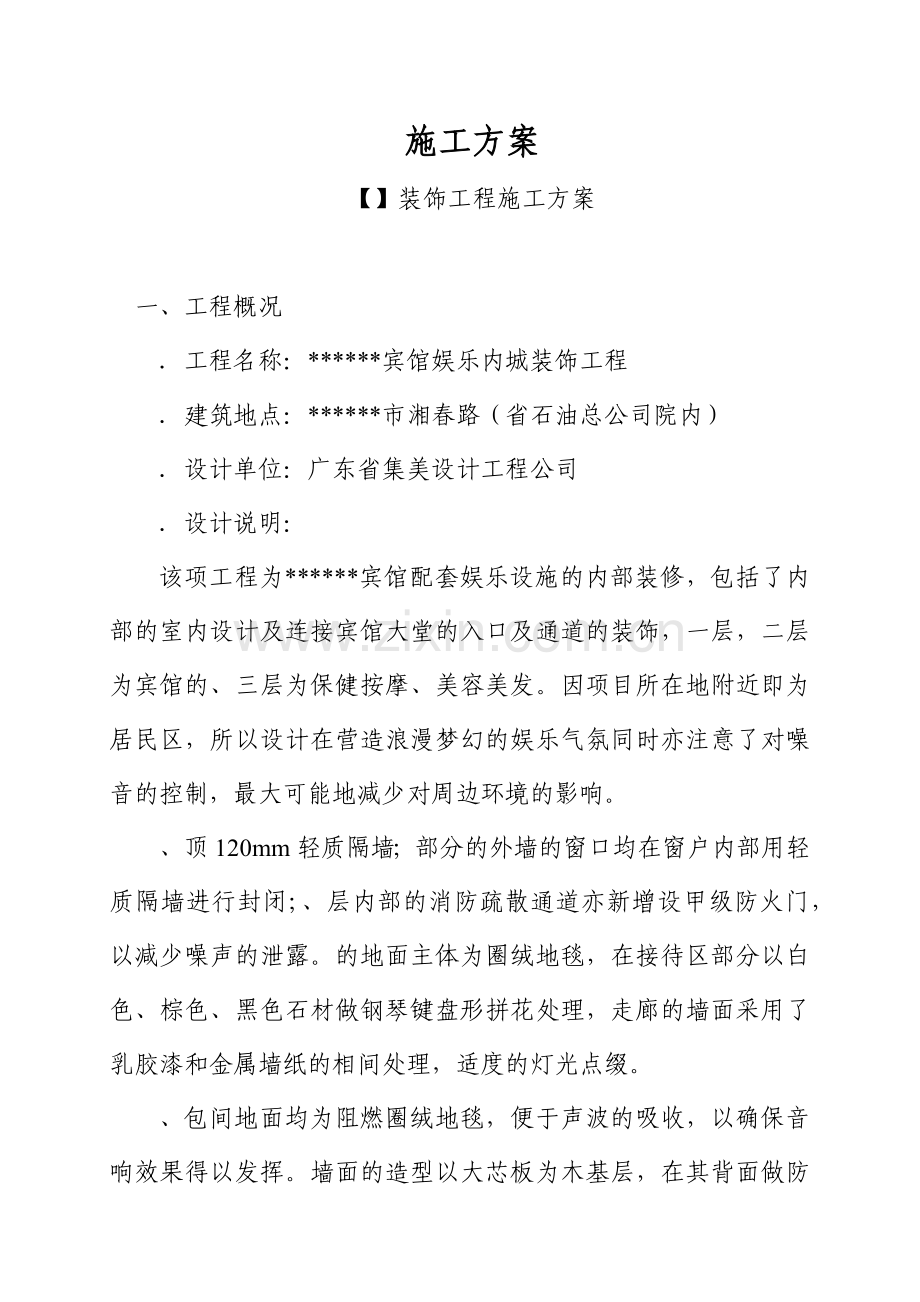 施工方案

【】装饰工程施工方案

一、工程概况

．工程名称：******宾馆娱乐内城装饰工程

．建筑地点：******市湘春路（省石油总公司院内）

．设计单位：广东省集美设计工程公司

．设计说明：

该项工程为******宾馆配套娱乐设施的内部装修，包括了内部的室内设计及连接宾馆大堂的入口及通道的装饰，一层，二层为宾馆的、三层为保健按摩、美容美发。因项目所在地附近即为居民区，所以设计在营造浪漫梦幻的娱乐气氛同时亦注意了对噪音的控制，最大可能地减少对周边环境的影响。

、顶120mm轻质隔墙；部分的外墙的窗口均在窗户内部用轻质隔墙进行封闭;、层内部的消防疏散通道亦新增设甲级防火门，以减少噪声的泄露。的地面主体为圈绒地毯，在接待区部分以白色、棕色、黑色石材做钢琴键盘形拼花处理，走廊的墙面采用了乳胶漆和金属墙纸的相间处理，适度的灯光点缀。

、包间地面均为阻燃圈绒地毯，便于声波的吸收，以确保音响效果得以发挥。墙面的造型以大芯板为木基层，在其背面做防

www.zixin.com.cn